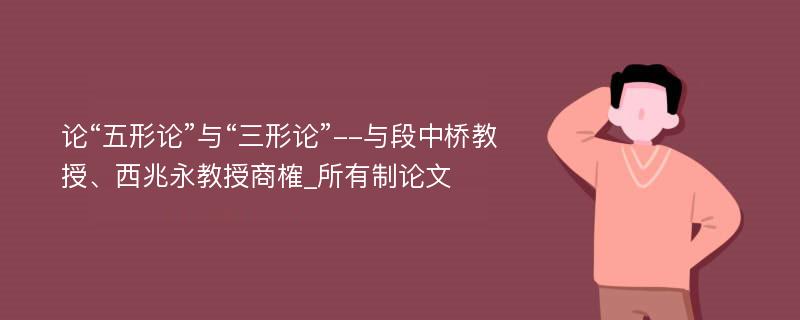 论“五形论”与“三形论”--与段中桥教授、西兆永教授商榷_所有制论文